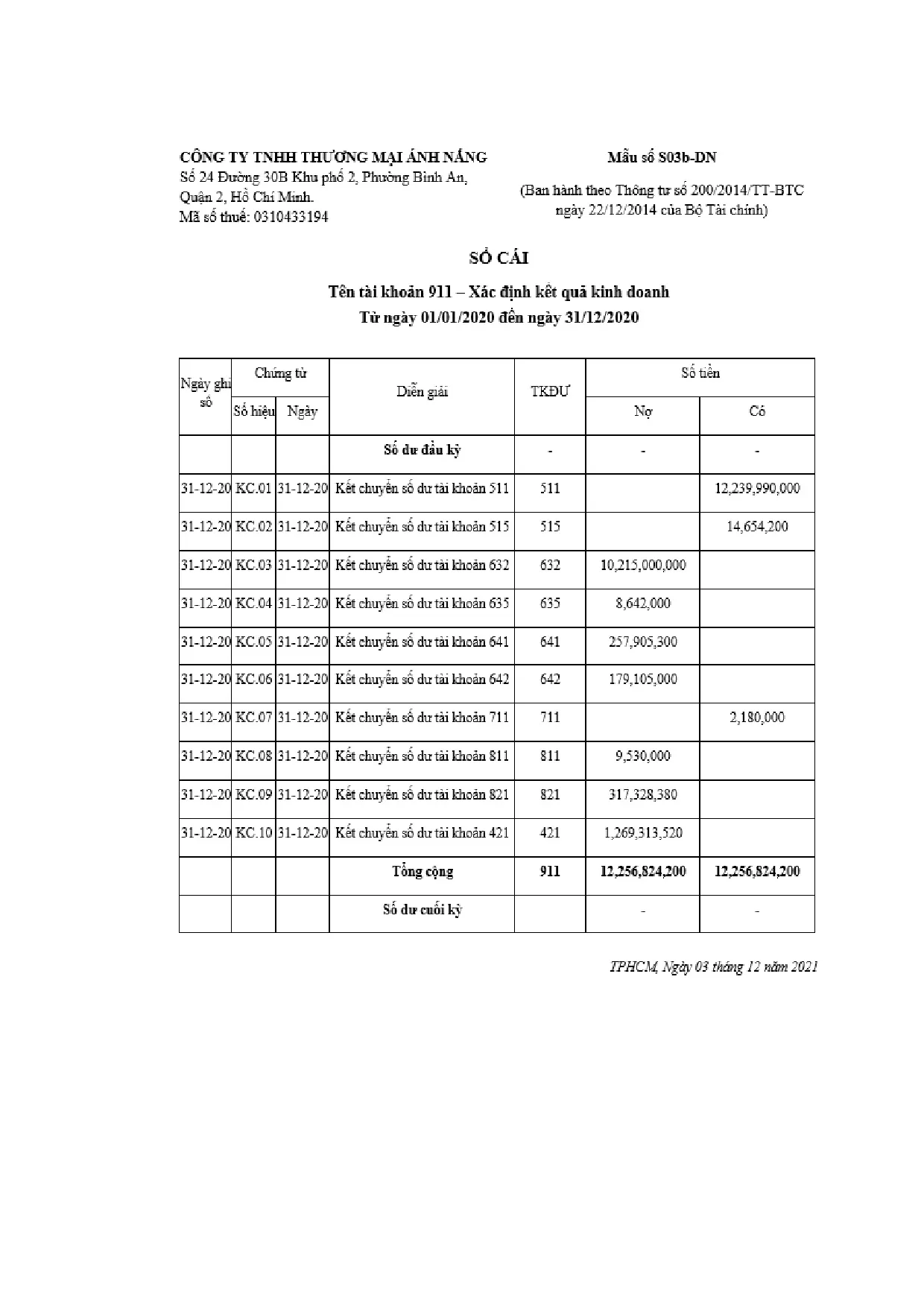 CÔNG TY TNHH THƯƠNG MẠI ÁNH NẮNG
Số 24 Đường 30B Khu phố 2, Phường Bình An, Quận 2, Hồ Chí Minh.
Mã số thuế: 0310433194

Mẫu số S03b-DN

(Ban hành theo Thông tư số 200/2014/TT-BTC ngày 22/12/2014 của Bộ Tài chính)

SỔ CÁI

Tên tài khoản 911 – Xác định kết quả kinh doanh
Từ ngày 01/01/2020 đến ngày 31/12/2020

| Ngày ghi sổ | Chứng từ Số hiệu | Chứng từ Ngày | Diễn giải | TKĐƯ | Số tiền Nợ | Số tiền Có |
|---|---|---|---|---|---|---|
| | | | Số dư đầu kỳ | - | - | - |
| 31-12-20 | KC.01 | 31-12-20 | Kết chuyển số dư tài khoản 511 | 511 | | 12,239,990,000 |
| 31-12-20 | KC.02 | 31-12-20 | Kết chuyển số dư tài khoản 515 | 515 | | 14,654,200 |
| 31-12-20 | KC.03 | 31-12-20 | Kết chuyển số dư tài khoản 632 | 632 | 10,215,000,000 | |
| 31-12-20 | KC.04 | 31-12-20 | Kết chuyển số dư tài khoản 635 | 635 | 8,642,000 | |
| 31-12-20 | KC.05 | 31-12-20 | Kết chuyển số dư tài khoản 641 | 641 | 257,905,300 | |
| 31-12-20 | KC.06 | 31-12-20 | Kết chuyển số dư tài khoản 642 | 642 | 179,105,000 | |
| 31-12-20 | KC.07 | 31-12-20 | Kết chuyển số dư tài khoản 711 | 711 | | 2,180,000 |
| 31-12-20 | KC.08 | 31-12-20 | Kết chuyển số dư tài khoản 811 | 811 | 9,530,000 | |
| 31-12-20 | KC.09 | 31-12-20 | Kết chuyển số dư tài khoản 821 | 821 | 317,328,380 | |
| 31-12-20 | KC.10 | 31-12-20 | Kết chuyển số dư tài khoản 421 | 421 | 1,269,313,520 | |
| | | | Tổng cộng | 911 | 12,256,824,200 | 12,256,824,200 |
| | | | Số dư cuối kỳ | | - | - |

TPHCM, Ngày 03 tháng 12 năm 2021